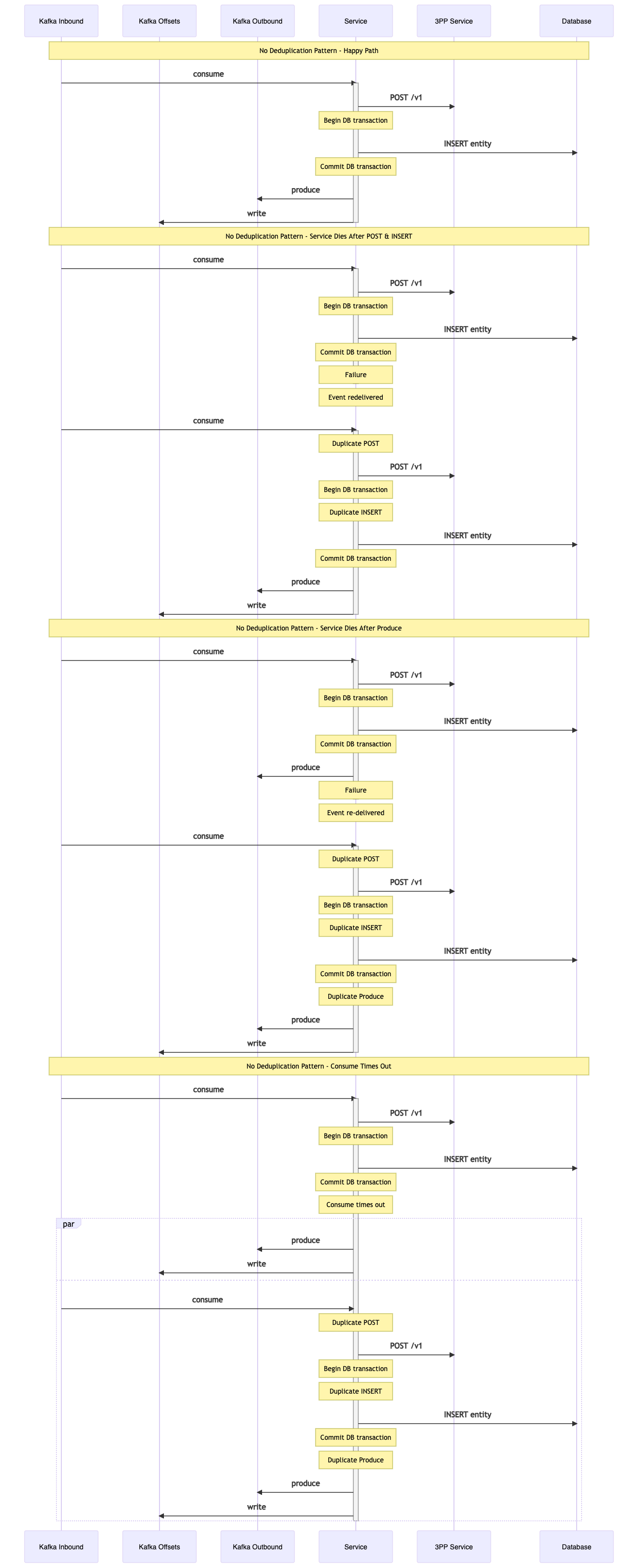 Kafka Inbound
Kafka Offsets
Kafka Outbound
Service
3PP Service
Database

No Deduplication Pattern - Happy Path

consume
POST /v1
Begin DB transaction
INSERT entity
Commit DB transaction
produce
write

No Deduplication Pattern - Service Dies After POST & INSERT

consume
POST /v1
Begin DB transaction
INSERT entity
Commit DB transaction
Failure
Event redelivered
consume
Duplicate POST
POST /v1
Begin DB transaction
Duplicate INSERT
INSERT entity
Commit DB transaction
produce
write

No Deduplication Pattern - Service Dies After Produce

consume
POST /v1
Begin DB transaction
INSERT entity
Commit DB transaction
produce
Failure
Event re-delivered
consume
Duplicate POST
POST /v1
Begin DB transaction
Duplicate INSERT
INSERT entity
Commit DB transaction
Duplicate Produce
produce
write

No Deduplication Pattern - Consume Times Out

consume
POST /v1
Begin DB transaction
INSERT entity
Commit DB transaction
Consume times out
par
produce
write
consume
Duplicate POST
POST /v1
Begin DB transaction
Duplicate INSERT
INSERT entity
Commit DB transaction
Duplicate Produce
produce
write

Kafka Inbound
Kafka Offsets
Kafka Outbound
Service
3PP Service
Database